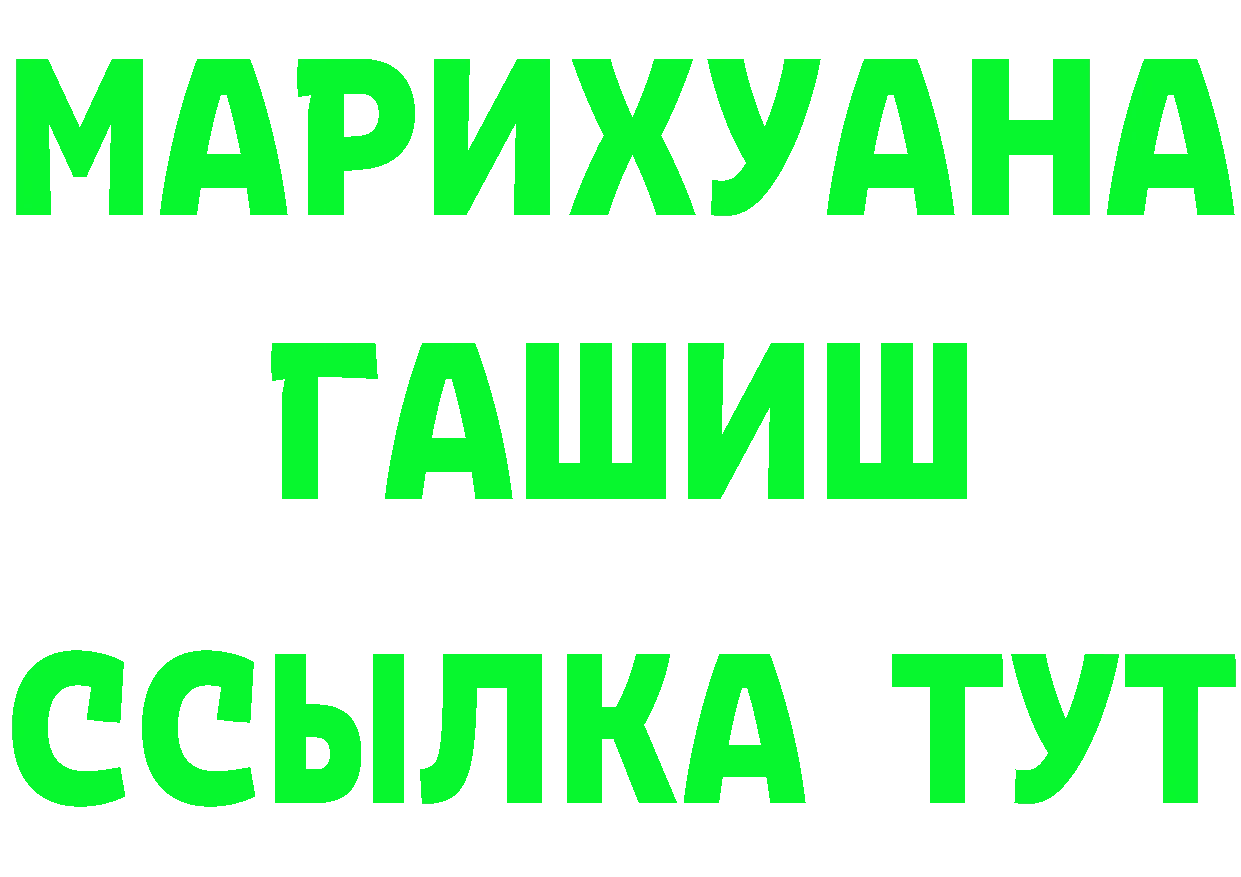 МАРИХУАНА
ГАШИШ
ССЫЛКА ТУТ